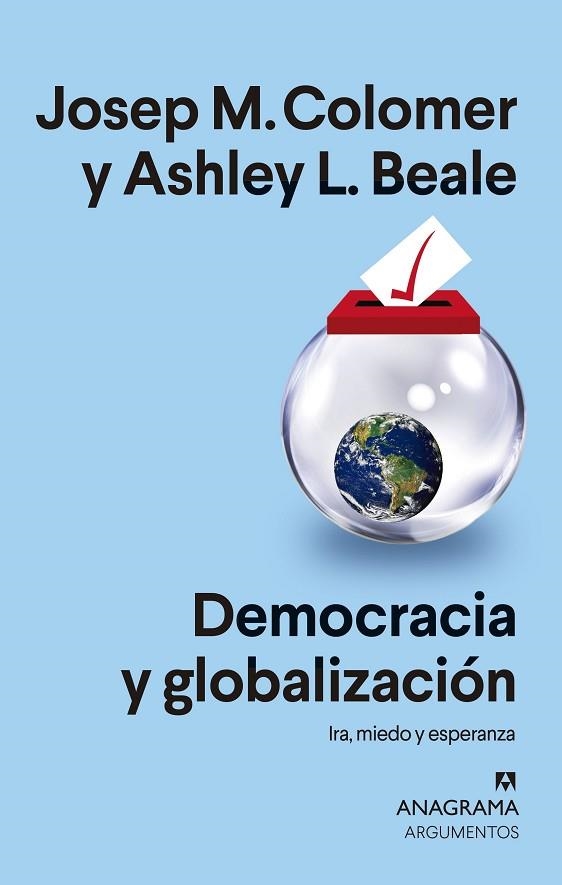 Josep M. Colomer
y Ashley L. Beale

Democracia
y globalización

Ira, miedo y esperanza

ANAGRAMA
ARGUMENTOS